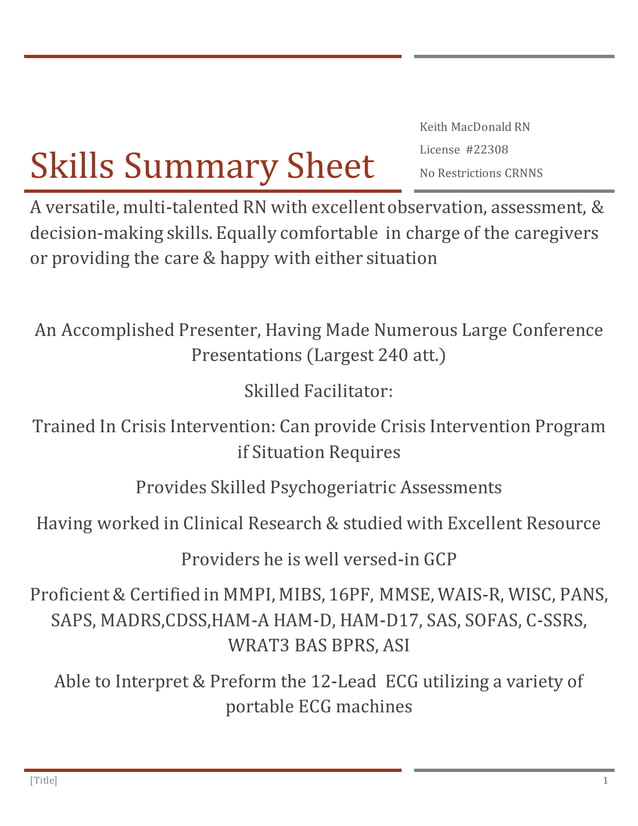 Skills Summary Sheet

Keith MacDonald RN
License #22308
No Restrictions CRNNS

A versatile, multi-talented RN with excellent observation, assessment, & decision-making skills. Equally comfortable in charge of the caregivers or providing the care & happy with either situation

An Accomplished Presenter, Having Made Numerous Large Conference Presentations (Largest 240 att.)

Skilled Facilitator:

Trained In Crisis Intervention: Can provide Crisis Intervention Program if Situation Requires

Provides Skilled Psychogeriatric Assessments

Having worked in Clinical Research & studied with Excellent Resource

Providers he is well versed-in GCP

Proficient & Certified in MMPI, MIBS, 16PF, MMSE, WAIS-R, WISC, PANS, SAPS, MADRS,CDSS,HAM-A HAM-D, HAM-D17, SAS, SOFAS, C-SSRS, WRAT3 BAS BPRS, ASI

Able to Interpret & Preform the 12-Lead ECG utilizing a variety of portable ECG machines

[Title]
1